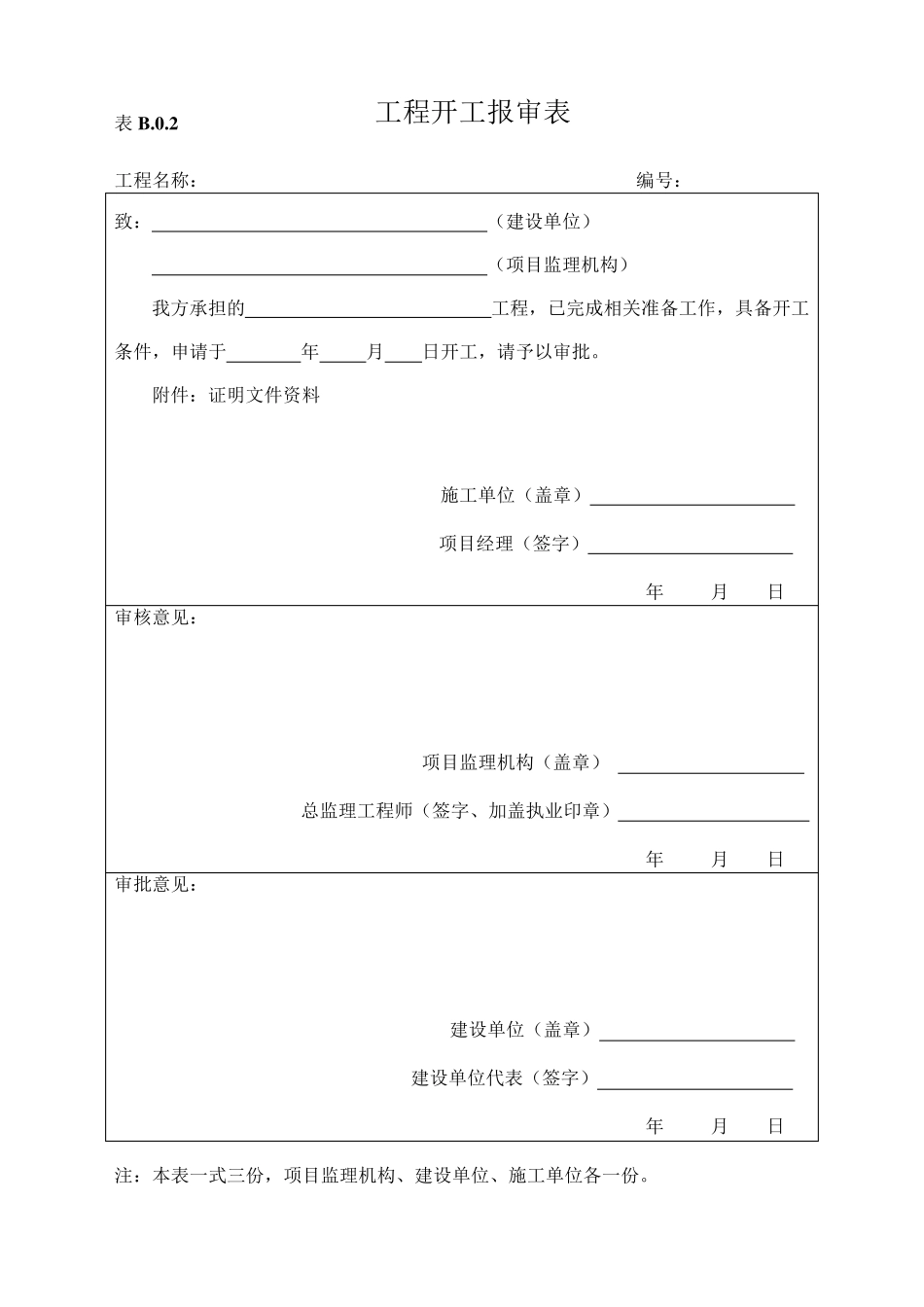 表B.0.2

工程开工报审表

工程名称： 编号：

致：____（建设单位）

____（项目监理机构）

我方承担的____工程，已完成相关准备工作，具备开工条件，申请于____年____月____日开工，请予以审批。

附件：证明文件资料

施工单位（盖章）____

项目经理（签字）____

年 月 日

审核意见：

项目监理机构（盖章）____

总监理工程师（签字、加盖执业印章）____

年 月 日

审批意见：

建设单位（盖章）____

建设单位代表（签字）____

年 月 日

注：本表一式三份，项目监理机构、建设单位、施工单位各一份。